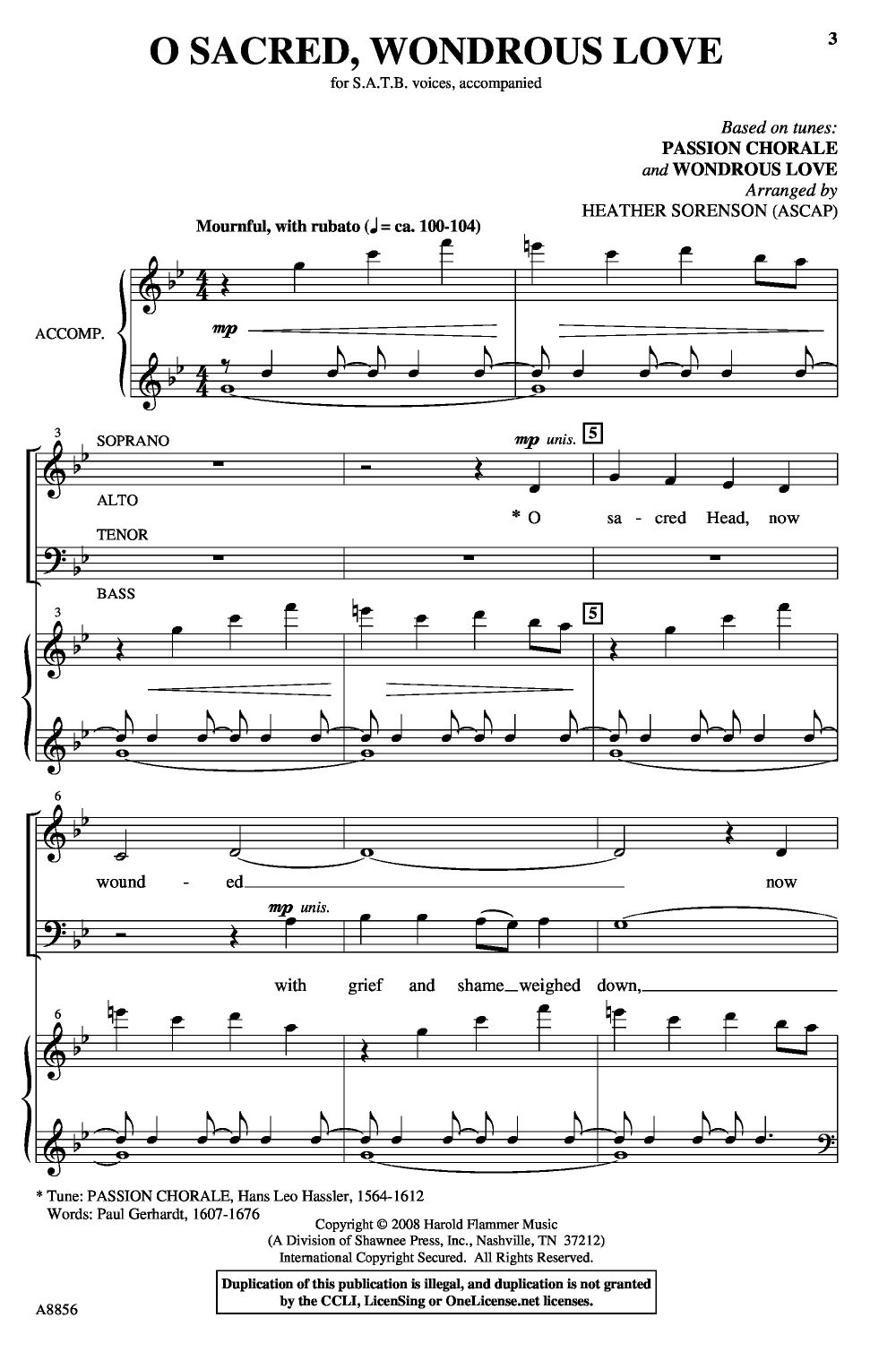 3

O SACRED, WONDROUS LOVE

for S.A.T.B. voices, accompanied

Based on tunes:
PASSION CHORALE
and WONDROUS LOVE
Arranged by
HEATHER SORENSON (ASCAP)

Mournful, with rubato (♩ = ca. 100-104)

ACCOMP.

mp

3

SOPRANO

ALTO

TENOR

BASS

mp unis.

5

* O sa - cred Head, now

3

5

6

wound - ed now

mp unis.

with grief and shame weighed down,

6

* Tune: PASSION CHORALE, Hans Leo Hassler, 1564-1612
Words: Paul Gerhardt, 1607-1676

Copyright © 2008 Harold Flammer Music
(A Division of Shawnee Press, Inc., Nashville, TN 37212)
International Copyright Secured. All Rights Reserved.

Duplication of this publication is illegal, and duplication is not granted by the CCLI, LicenSing or OneLicense.net licenses.

A8856